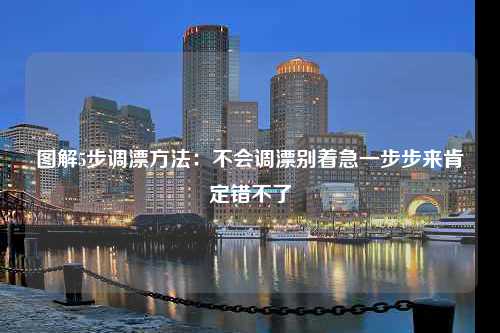 图解5步调漂方法：不会调漂别着急一步步来肯定错不了